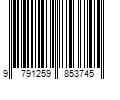 9 791259 853745